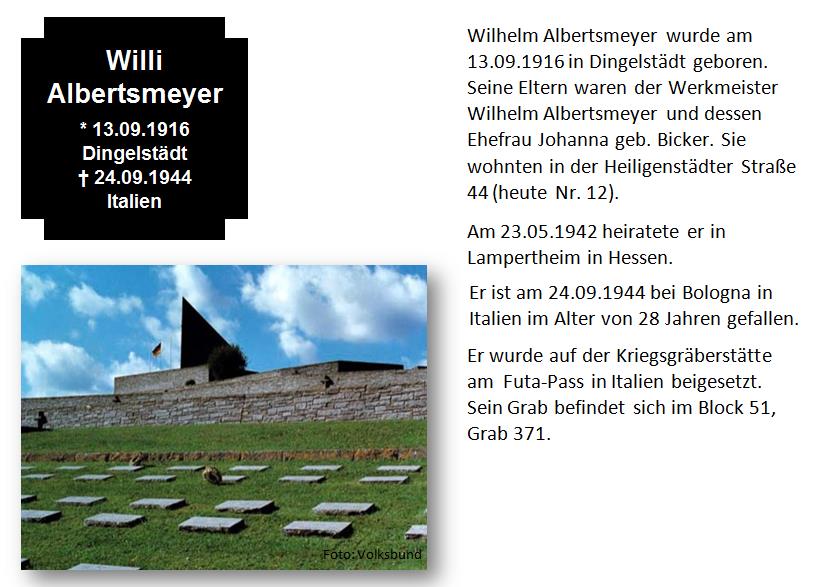 Willi Albertsmeyer
* 13.09.1916
Dingelstädt
† 24.09.1944
Italien

Foto: Volksbund

Wilhelm Albertsmeyer wurde am 13.09.1916 in Dingelstädt geboren. Seine Eltern waren der Werkmeister Wilhelm Albertsmeyer und dessen Ehefrau Johanna geb. Bicker. Sie wohnten in der Heiligenstädter Straße 44 (heute Nr. 12).

Am 23.05.1942 heiratete er in Lampertheim in Hessen.

Er ist am 24.09.1944 bei Bologna in Italien im Alter von 28 Jahren gefallen.

Er wurde auf der Kriegsgräberstätte am Futa-Pass in Italien beigesetzt. Sein Grab befindet sich im Block 51, Grab 371.